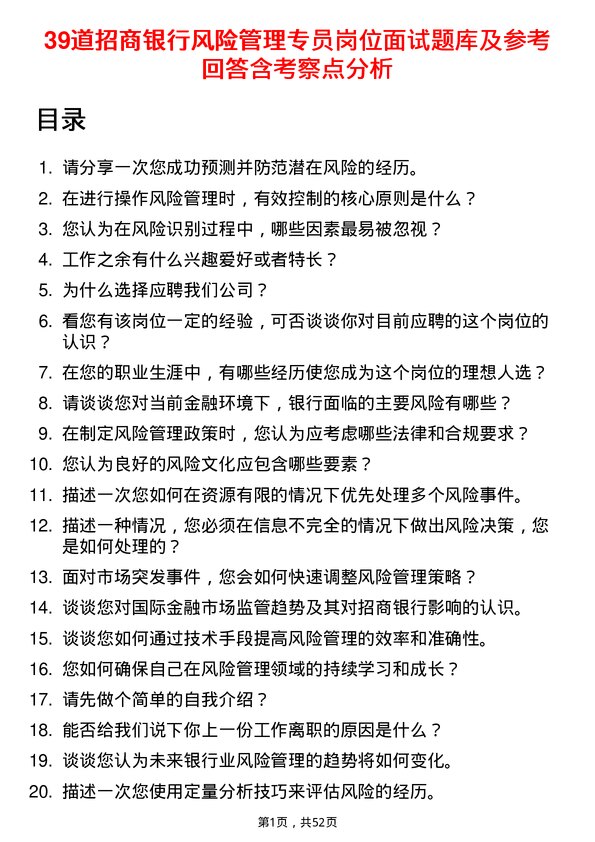 39道招商银行风险管理专员岗位面试题库及参考回答含考察点分析

目录

1. 请分享一次您成功预测并防范潜在风险的经历。
2. 在进行操作风险管理时，有效控制的核心原则是什么？
3. 您认为在风险识别过程中，哪些因素最易被忽视？
4. 工作之余有什么兴趣爱好或者特长？
5. 为什么选择应聘我们公司？
6. 看您有该岗位一定的经验，可否谈谈你对目前应聘的这个岗位的认识？
7. 在您的职业生涯中，有哪些经历使您成为这个岗位的理想人选？
8. 请谈谈您对当前金融环境下，银行面临的主要风险有哪些？
9. 在制定风险管理政策时，您认为应考虑哪些法律和合规要求？
10. 您认为良好的风险文化应包含哪些要素？
11. 描述一次您如何在资源有限的情况下优先处理多个风险事件。
12. 描述一种情况，您必须在信息不完全的情况下做出风险决策，您是如何处理的？
13. 面对市场突发事件，您会如何快速调整风险管理策略？
14. 谈谈您对国际金融市场监管趋势及其对招商银行影响的认识。
15. 谈谈您如何通过技术手段提高风险管理的效率和准确性。
16. 您如何确保自己在风险管理领域的持续学习和成长？
17. 请先做个简单的自我介绍？
18. 能否给我们说下你上一份工作离职的原因是什么？
19. 谈谈您认为未来银行业风险管理的趋势将如何变化。
20. 描述一次您使用定量分析技巧来评估风险的经历。

第1页，共52页